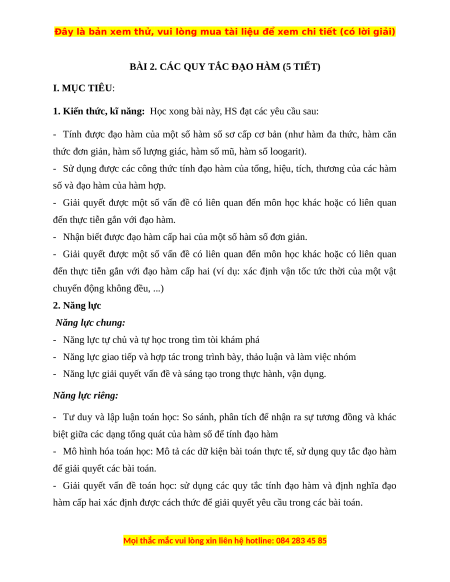 Đây là bản xem thử, vui lòng mua tài liệu để xem chi tiết (có lời giải)

BÀI 2. CÁC QUY TẮC ĐẠO HÀM (5 TIẾT)

I. MỤC TIÊU:

1. Kiến thức, kĩ năng: Học xong bài này, HS đạt các yêu cầu sau:

- Tính được đạo hàm của một số hàm số sơ cấp cơ bản (như hàm đa thức, hàm căn thức đơn giản, hàm số lượng giác, hàm số mũ, hàm số loogarit).

- Sử dụng được các công thức tính đạo hàm của tổng, hiệu, tích, thương của các hàm số và đạo hàm của hàm hợp.

- Giải quyết được một số vấn đề có liên quan đến môn học khác hoặc có liên quan đến thực tiễn gắn với đạo hàm.

- Nhận biết được đạo hàm cấp hai của một số hàm số đơn giản.

- Giải quyết được một số vấn đề có liên quan đến môn học khác hoặc có liên quan đến thực tiễn gắn với đạo hàm cấp hai (ví dụ: xác định vận tốc tức thời của một vật chuyển động không đều, ...)

2. Năng lực

Năng lực chung:

- Năng lực tự chủ và tự học trong tìm tòi khám phá

- Năng lực giao tiếp và hợp tác trong trình bày, thảo luận và làm việc nhóm

- Năng lực giải quyết vấn đề và sáng tạo trong thực hành, vận dụng.

Năng lực riêng:

- Tư duy và lập luận toán học: So sánh, phân tích để nhận ra sự tương đồng và khác biệt giữa các dạng tổng quát của hàm số để tính đạo hàm

- Mô hình hóa toán học: Mô tả các dữ kiện bài toán thực tế, sử dụng quy tắc đạo hàm để giải quyết các bài toán.

- Giải quyết vấn đề toán học: sử dụng các quy tắc tính đạo hàm và định nghĩa đạo hàm cấp hai xác định được cách thức để giải quyết yêu cầu trong các bài toán.

Mọi thắc mắc vui lòng xin liên hệ hotline: 084 283 45 85